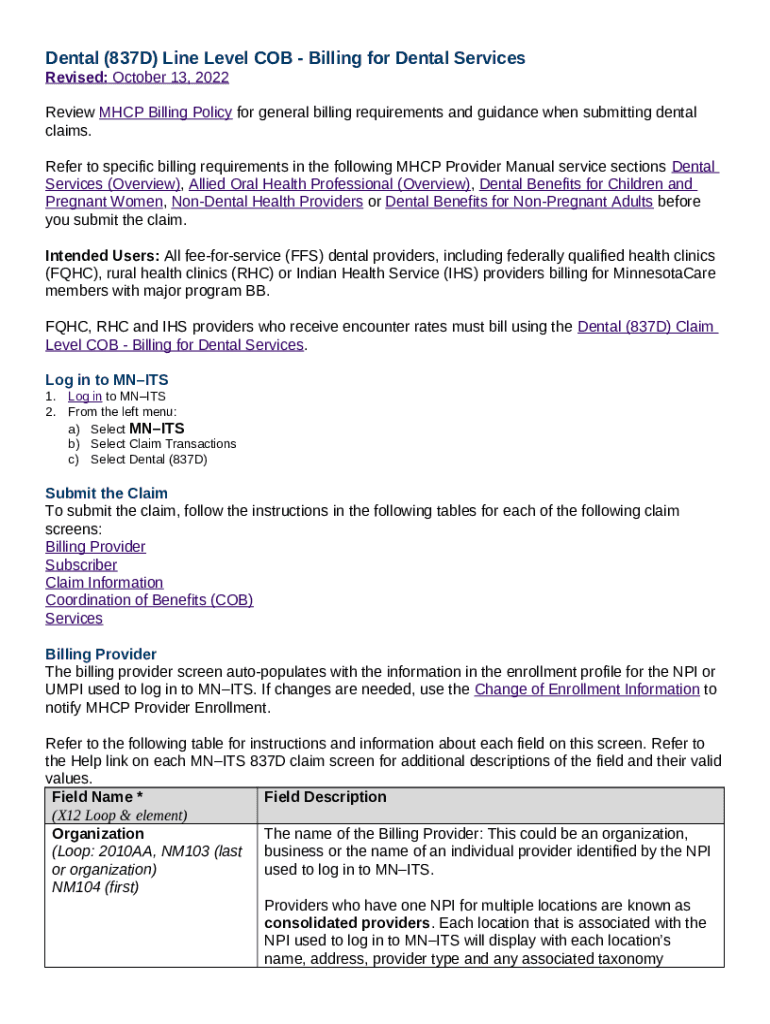 Dental (837D) Line Level COB - Billing for Dental Services
Revised: October 13, 2022

Review MHCP Billing Policy for general billing requirements and guidance when submitting dental claims.

Refer to specific billing requirements in the following MHCP Provider Manual service sections Dental Services (Overview), Allied Oral Health Professional (Overview), Dental Benefits for Children and Pregnant Women, Non-Dental Health Providers or Dental Benefits for Non-Pregnant Adults before you submit the claim.

Intended Users: All fee-for-service (FFS) dental providers, including federally qualified health clinics (FQHC), rural health clinics (RHC) or Indian Health Service (IHS) providers billing for MinnesotaCare members with major program BB.

FQHC, RHC and IHS providers who receive encounter rates must bill using the Dental (837D) Claim Level COB - Billing for Dental Services.

Log in to MN–ITS
1. Log in to MN–ITS
2. From the left menu:
a) Select MN–ITS
b) Select Claim Transactions
c) Select Dental (837D)

Submit the Claim
To submit the claim, follow the instructions in the following tables for each of the following claim screens:
Billing Provider
Subscriber
Claim Information
Coordination of Benefits (COB)
Services

Billing Provider
The billing provider screen auto-populates with the information in the enrollment profile for the NPI or UMPI used to log in to MN–ITS. If changes are needed, use the Change of Enrollment Information to notify MHCP Provider Enrollment.

Refer to the following table for instructions and information about each field on this screen. Refer to the Help link on each MN–ITS 837D claim screen for additional descriptions of the field and their valid values.

| Field Name * (X12 Loop & element) | Field Description |
|---|---|
| Organization (Loop: 2010AA, NM103 (last or organization) NM104 (first) | The name of the Billing Provider: This could be an organization, business or the name of an individual provider identified by the NPI used to log in to MN–ITS. Providers who have one NPI for multiple locations are known as consolidated providers. Each location that is associated with the NPI used to log in to MN–ITS will display with each location's name, address, provider type and any associated taxonomy |